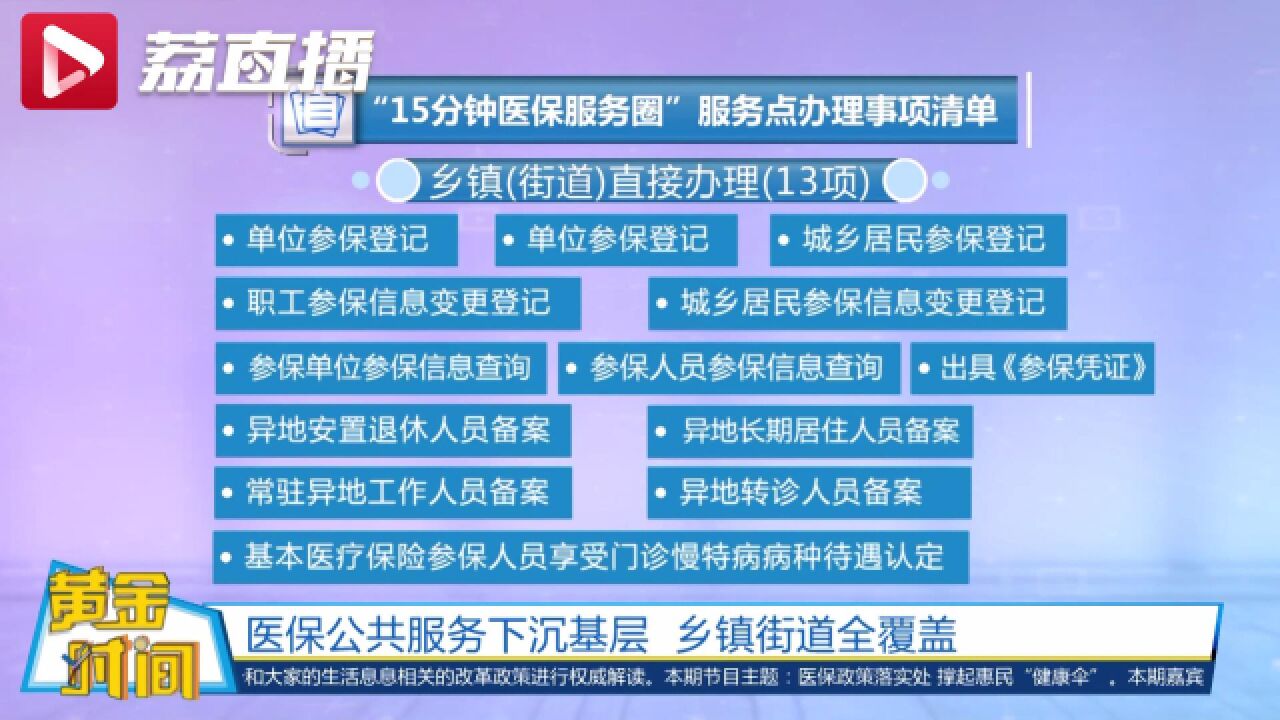 荔直播

“15分钟医保服务圈”服务点办理事项清单

乡镇(街道)直接办理(13项)

• 单位参保登记

• 单位参保登记

• 城乡居民参保登记

• 职工参保信息变更登记

• 城乡居民参保信息变更登记

• 参保单位参保信息查询

• 参保人员参保信息查询

• 出具《参保凭证》

• 异地安置退休人员备案

• 异地长期居住人员备案

• 常驻异地工作人员备案

• 异地转诊人员备案

• 基本医疗保险参保人员享受门诊慢特病病种待遇认定

黄金时间

医保公共服务下沉基层 乡镇街道全覆盖

和大家的生活息息相关的改革政策进行权威解读。本期节目主题：医保政策落实处 撑起惠民“健康伞”。本期嘉宾